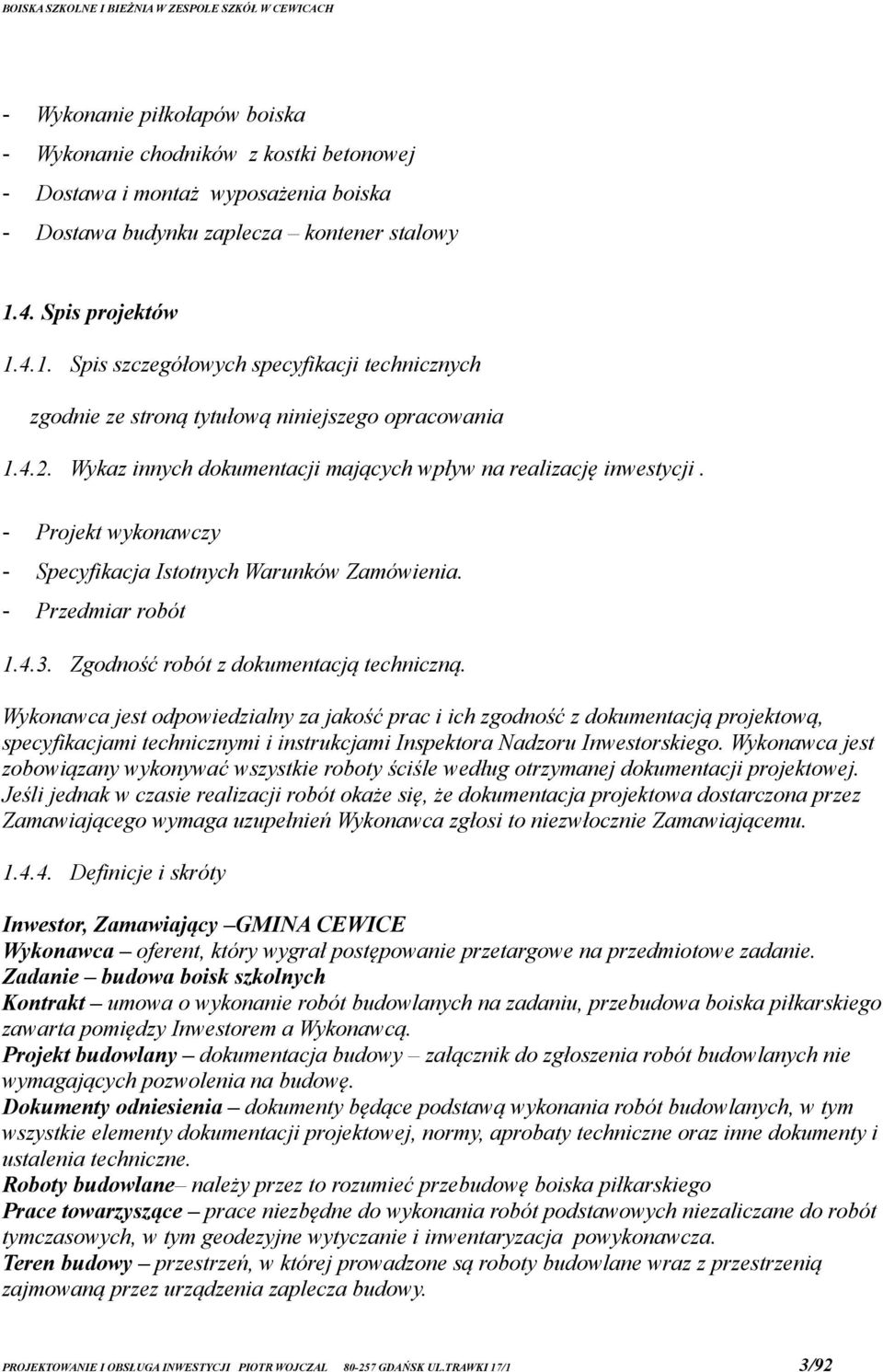 BOISKA SZKOLNE I BIEŻNIA W ZESPOLE SZKÓŁ W CEWICACH

- Wykonanie piłkołapów boiska
- Wykonanie chodników z kostki betonowej
- Dostawa i montaż wyposażenia boiska
- Dostawa budynku zaplecza – kontener stalowy

1.4. Spis projektów

1.4.1. Spis szczegółowych specyfikacji technicznych

zgodnie ze stroną tytułową niniejszego opracowania

1.4.2. Wykaz innych dokumentacji mających wpływ na realizację inwestycji .

- Projekt wykonawczy
- Specyfikacja Istotnych Warunków Zamówienia.
- Przedmiar robót

1.4.3. Zgodność robót z dokumentacją techniczną.

Wykonawca jest odpowiedzialny za jakość prac i ich zgodność z dokumentacją projektową, specyfikacjami technicznymi i instrukcjami Inspektora Nadzoru Inwestorskiego. Wykonawca jest zobowiązany wykonywać wszystkie roboty ściśle według otrzymanej dokumentacji projektowej. Jeśli jednak w czasie realizacji robót okaże się, że dokumentacja projektowa dostarczona przez Zamawiającego wymaga uzupełnień Wykonawca zgłosi to niezwłocznie Zamawiającemu.

1.4.4. Definicje i skróty

Inwestor, Zamawiający –GMINA CEWICE
Wykonawca – oferent, który wygrał postępowanie przetargowe na przedmiotowe zadanie.
Zadanie – budowa boisk szkolnych
Kontrakt – umowa o wykonanie robót budowlanych na zadaniu, przebudowa boiska piłkarskiego zawarta pomiędzy Inwestorem a Wykonawcą.
Projekt budowlany – dokumentacja budowy – załącznik do zgłoszenia robót budowlanych nie wymagających pozwolenia na budowę.
Dokumenty odniesienia – dokumenty będące podstawą wykonania robót budowlanych, w tym wszystkie elementy dokumentacji projektowej, normy, aprobaty techniczne oraz inne dokumenty i ustalenia techniczne.
Roboty budowlane– należy przez to rozumieć przebudowę boiska piłkarskiego
Prace towarzyszące – prace niezbędne do wykonania robót podstawowych niezaliczane do robót tymczasowych, w tym geodezyjne wytyczanie i inwentaryzacja powykonawcza.
Teren budowy – przestrzeń, w której prowadzone są roboty budowlane wraz z przestrzenią zajmowaną przez urządzenia zaplecza budowy.

PROJEKTOWANIE I OBSŁUGA INWESTYCJI PIOTR WOJCZAL 80-257 GDAŃSK UL.TRAWKI 17/1 3/92